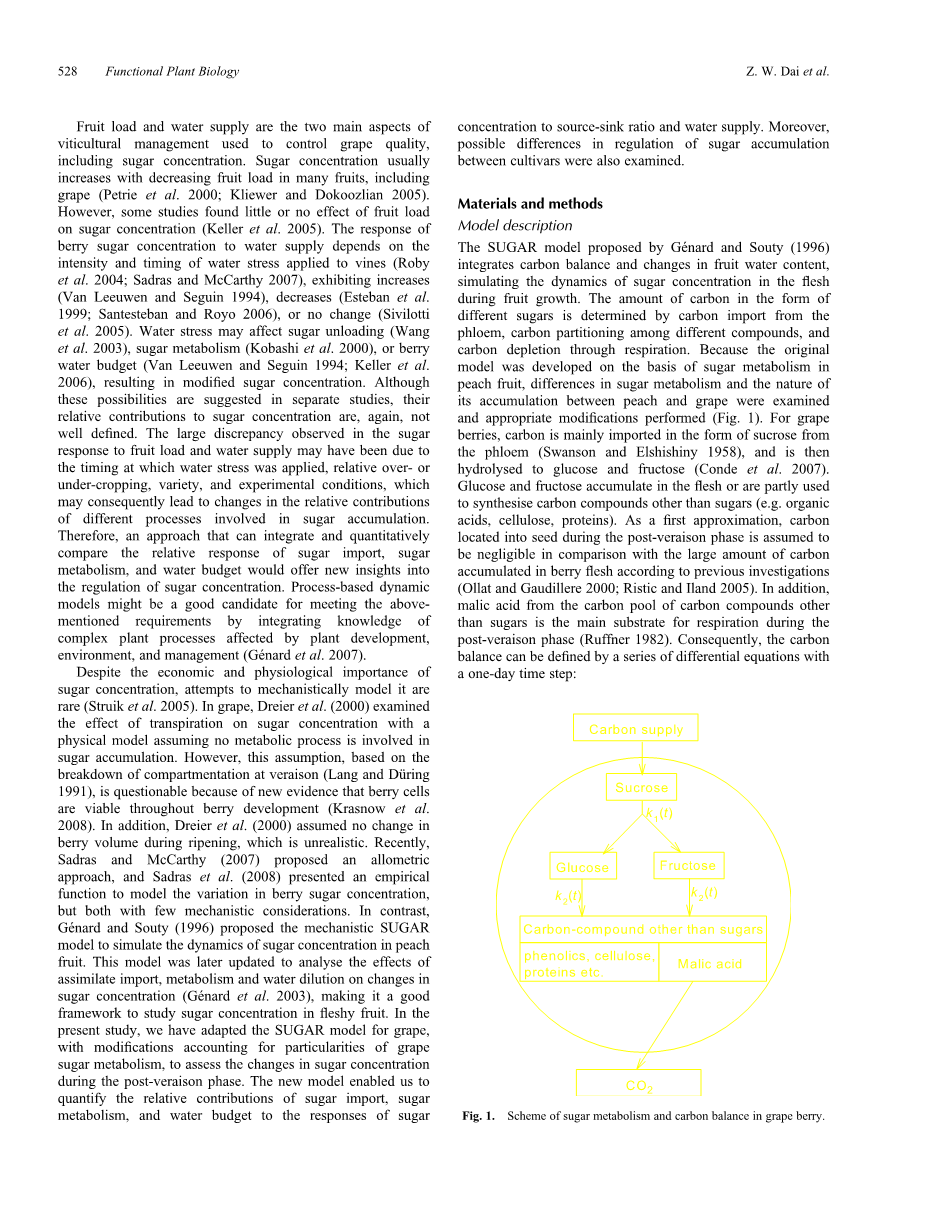 528 Functional Plant Biology Z. W. Dai et al.

Fruit load and water supply are the two main aspects of viticultural management used to control grape quality, including sugar concentration. Sugar concentration usually increases with decreasing fruit load in many fruits, including grape (Petrie et al. 2000; Kliewer and Dokoozlian 2005). However, some studies found little or no effect of fruit load on sugar concentration (Keller et al. 2005). The response of berry sugar concentration to water supply depends on the intensity and timing of water stress applied to vines (Roby et al. 2004; Sadras and McCarthy 2007), exhibiting increases (Van Leeuwen and Seguin 1994), decreases (Esteban et al. 1999; Santesteban and Royo 2006), or no change (Sivilotti et al. 2005). Water stress may affect sugar unloading (Wang et al. 2003), sugar metabolism (Kobashi et al. 2000), or berry water budget (Van Leeuwen and Seguin 1994; Keller et al. 2006), resulting in modified sugar concentration. Although these possibilities are suggested in separate studies, their relative contributions to sugar concentration are, again, not well defined. The large discrepancy observed in the sugar response to fruit load and water supply may have been due to the timing at which water stress was applied, relative over- or under-cropping, variety, and experimental conditions, which may consequently lead to changes in the relative contributions of different processes involved in sugar accumulation. Therefore, an approach that can integrate and quantitatively compare the relative response of sugar import, sugar metabolism, and water budget would offer new insights into the regulation of sugar concentration. Process-based dynamic models might be a good candidate for meeting the above-mentioned requirements by integrating knowledge of complex plant processes affected by plant development, environment, and management (Génard et al. 2007).

Despite the economic and physiological importance of sugar concentration, attempts to mechanistically model it are rare (Struik et al. 2005). In grape, Dreier et al. (2000) examined the effect of transpiration on sugar concentration with a physical model assuming no metabolic process is involved in sugar accumulation. However, this assumption, based on the breakdown of compartmentation at veraison (Lang and Düring 1991), is questionable because of new evidence that berry cells are viable throughout berry development (Krasnow et al. 2008). In addition, Dreier et al. (2000) assumed no change in berry volume during ripening, which is unrealistic. Recently, Sadras and McCarthy (2007) proposed an allometric approach, and Sadras et al. (2008) presented an empirical function to model the variation in berry sugar concentration, but both with few mechanistic considerations. In contrast, Génard and Souty (1996) proposed the mechanistic SUGAR model to simulate the dynamics of sugar concentration in peach fruit. This model was later updated to analyse the effects of assimilate import, metabolism and water dilution on changes in sugar concentration (Génard et al. 2003), making it a good framework to study sugar concentration in fleshy fruit. In the present study, we have adapted the SUGAR model for grape, with modifications accounting for particularities of grape sugar metabolism, to assess the changes in sugar concentration during the post-veraison phase. The new model enabled us to quantify the relative contributions of sugar import, sugar metabolism, and water budget to the responses of sugar concentration to source-sink ratio and water supply. Moreover, possible differences in regulation of sugar accumulation between cultivars were also examined.

Materials and methods

Model description

The SUGAR model proposed by Génard and Souty (1996) integrates carbon balance and changes in fruit water content, simulating the dynamics of sugar concentration in the flesh during fruit growth. The amount of carbon in the form of different sugars is determined by carbon import from the phloem, carbon partitioning among different compounds, and carbon depletion through respiration. Because the original model was developed on the basis of sugar metabolism in peach fruit, differences in sugar metabolism and the nature of its accumulation between peach and grape were examined and appropriate modifications performed (Fig. 1). For grape berries, carbon is mainly imported in the form of sucrose from the phloem (Swanson and Elshishiny 1958), and is then hydrolysed to glucose and fructose (Conde et al. 2007). Glucose and fructose accumulate in the flesh or are partly used to synthesise carbon compounds other than sugars (e.g. organic acids, cellulose, proteins). As a first approximation, carbon located into seed during the post-veraison phase is assumed to be negligible in comparison with the large amount of carbon accumulated in berry flesh according to previous investigations (Ollat and Gaudillere 2000; Ristic and Iland 2005). In addition, malic acid from the carbon pool of carbon compounds other than sugars is the main substrate for respiration during the post-veraison phase (Ruffner 1982). Consequently, the carbon balance can be defined by a series of differential equations with a one-day time step:

Carbon supply
Sucrose
$k_1(t)$
Glucose
Fructose
$k_2(t)$
$k_2(t)$
Carbon-compound other than sugars
phenolics, cellulose, proteins etc.
Malic acid
$CO_2$

Fig. 1. Scheme of sugar metabolism and carbon balance in grape berry.